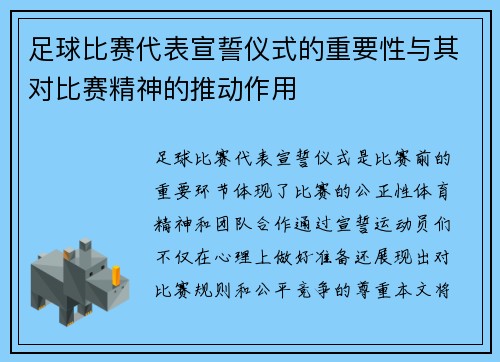 足球比赛代表宣誓仪式的重要性与其对比赛精神的推动作用

足球比赛代表宣誓仪式是比赛前的重要环节体现了比赛的公正性体育精神和团队合作通过宣誓运动员们不仅在心理上做好准备还展现出对比赛规则和公平竞争的尊重本文将